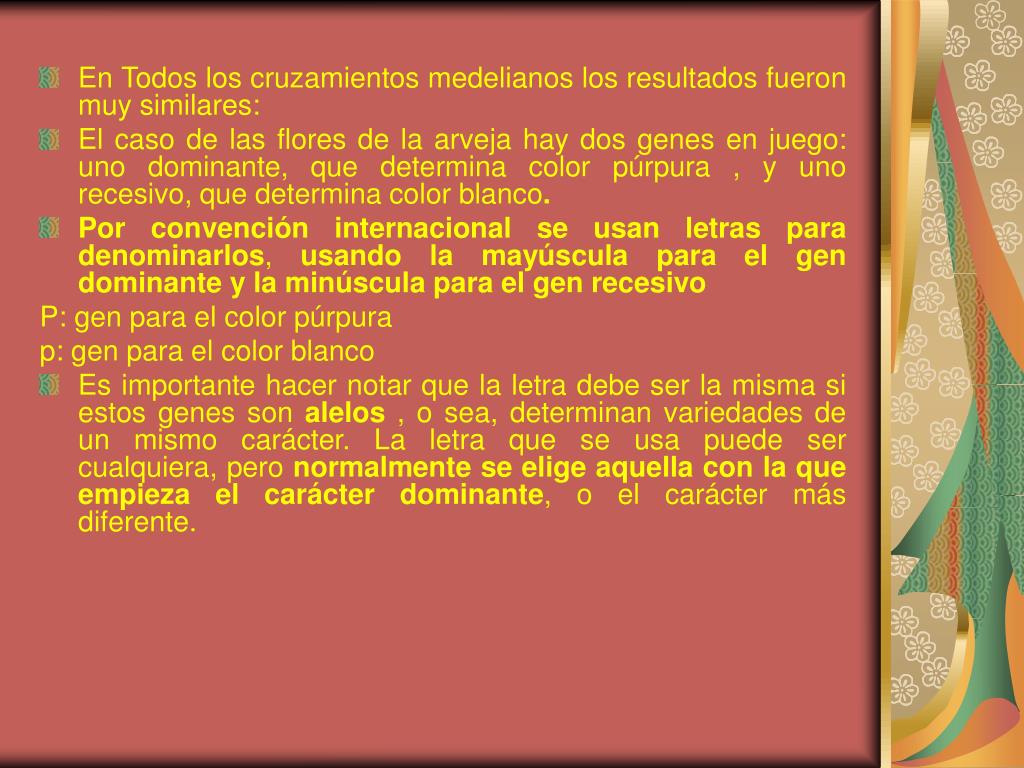 • En Todos los cruzamientos medelianos los resultados fueron muy similares:

• El caso de las flores de la arveja hay dos genes en juego: uno dominante, que determina color púrpura , y uno recesivo, que determina color blanco.

• Por convención internacional se usan letras para denominarlos, usando la mayúscula para el gen dominante y la minúscula para el gen recesivo

P: gen para el color púrpura

p: gen para el color blanco

• Es importante hacer notar que la letra debe ser la misma si estos genes son alelos , o sea, determinan variedades de un mismo carácter. La letra que se usa puede ser cualquiera, pero normalmente se elige aquella con la que empieza el carácter dominante, o el carácter más diferente.